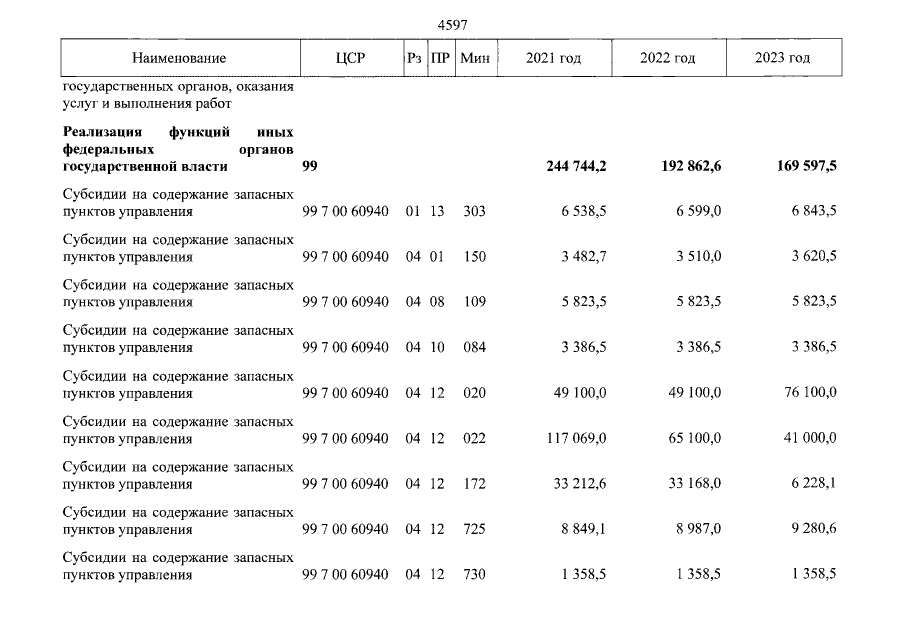 4597

| Наименование | ЦСР | Рз | ПР | Мин | 2021 год | 2022 год | 2023 год |
|---|---|---|---|---|---|---|---|
| государственных органов, оказания услуг и выполнения работ | | | | | | | |
| Реализация функций иных федеральных органов государственной власти | 99 | | | | 244 744,2 | 192 862,6 | 169 597,5 |
| Субсидии на содержание запасных пунктов управления | 99 7 00 60940 | 01 | 13 | 303 | 6 538,5 | 6 599,0 | 6 843,5 |
| Субсидии на содержание запасных пунктов управления | 99 7 00 60940 | 04 | 01 | 150 | 3 482,7 | 3 510,0 | 3 620,5 |
| Субсидии на содержание запасных пунктов управления | 99 7 00 60940 | 04 | 08 | 109 | 5 823,5 | 5 823,5 | 5 823,5 |
| Субсидии на содержание запасных пунктов управления | 99 7 00 60940 | 04 | 10 | 084 | 3 386,5 | 3 386,5 | 3 386,5 |
| Субсидии на содержание запасных пунктов управления | 99 7 00 60940 | 04 | 12 | 020 | 49 100,0 | 49 100,0 | 76 100,0 |
| Субсидии на содержание запасных пунктов управления | 99 7 00 60940 | 04 | 12 | 022 | 117 069,0 | 65 100,0 | 41 000,0 |
| Субсидии на содержание запасных пунктов управления | 99 7 00 60940 | 04 | 12 | 172 | 33 212,6 | 33 168,0 | 6 228,1 |
| Субсидии на содержание запасных пунктов управления | 99 7 00 60940 | 04 | 12 | 725 | 8 849,1 | 8 987,0 | 9 280,6 |
| Субсидии на содержание запасных пунктов управления | 99 7 00 60940 | 04 | 12 | 730 | 1 358,5 | 1 358,5 | 1 358,5 |